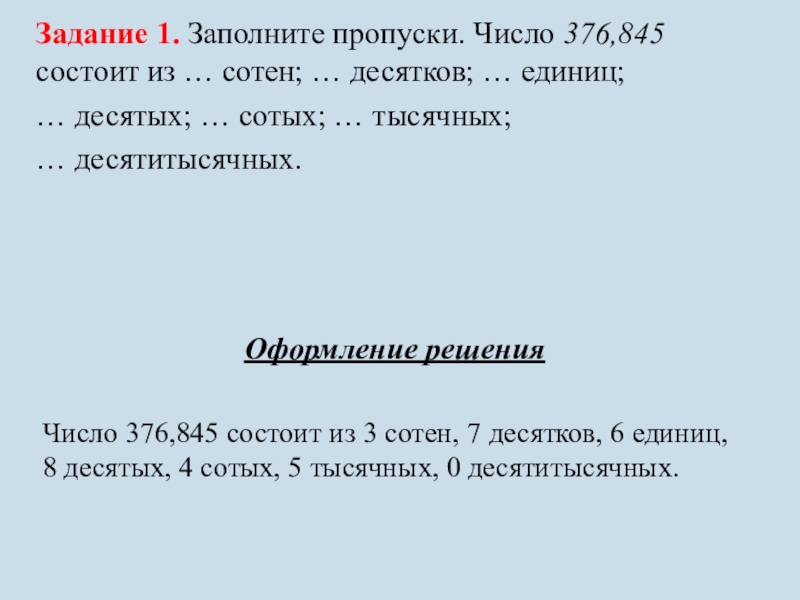 Задание 1. Заполните пропуски. Число 376,845 состоит из … сотен; … десятков; … единиц; … десятых; … сотых; … тысячных; … десятитысячных.

Оформление решения

Число 376,845 состоит из 3 сотен, 7 десятков, 6 единиц, 8 десятых, 4 сотых, 5 тысячных, 0 десятитысячных.